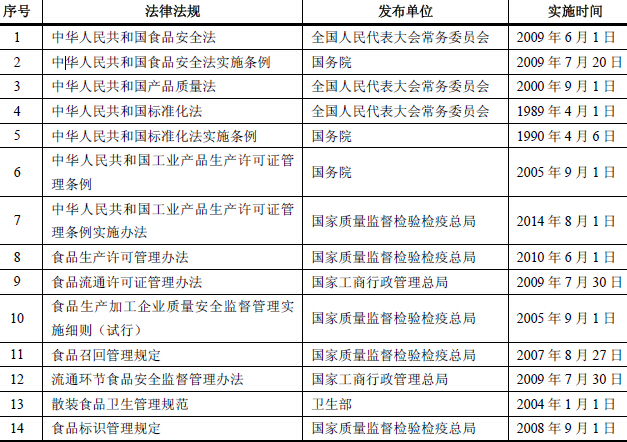 | 序号 | 法律法规 | 发布单位 | 实施时间 |
|---|---|---|---|
| 1 | 中华人民共和国食品安全法 | 全国人民代表大会常务委员会 | 2009 年 6 月 1 日 |
| 2 | 中华人民共和国食品安全法实施条例 | 国务院 | 2009 年 7 月 20 日 |
| 3 | 中华人民共和国产品质量法 | 全国人民代表大会常务委员会 | 2000 年 9 月 1 日 |
| 4 | 中华人民共和国标准化法 | 全国人民代表大会常务委员会 | 1989 年 4 月 1 日 |
| 5 | 中华人民共和国标准化法实施条例 | 国务院 | 1990 年 4 月 6 日 |
| 6 | 中华人民共和国工业产品生产许可证管理条例 | 国务院 | 2005 年 9 月 1 日 |
| 7 | 中华人民共和国工业产品生产许可证管理条例实施办法 | 国家质量监督检验检疫总局 | 2014 年 8 月 1 日 |
| 8 | 食品生产许可管理办法 | 国家质量监督检验检疫总局 | 2010 年 6 月 1 日 |
| 9 | 食品流通许可证管理办法 | 国家工商行政管理总局 | 2009 年 7 月 30 日 |
| 10 | 食品生产加工企业质量安全监督管理实施细则（试行） | 国家质量监督检验检疫总局 | 2005 年 9 月 1 日 |
| 11 | 食品召回管理规定 | 国家质量监督检验检疫总局 | 2007 年 8 月 27 日 |
| 12 | 流通环节食品安全监督管理办法 | 国家工商行政管理总局 | 2009 年 7 月 30 日 |
| 13 | 散装食品卫生管理规范 | 卫生部 | 2004 年 1 月 1 日 |
| 14 | 食品标识管理规定 | 国家质量监督检验检疫总局 | 2008 年 9 月 1 日 |